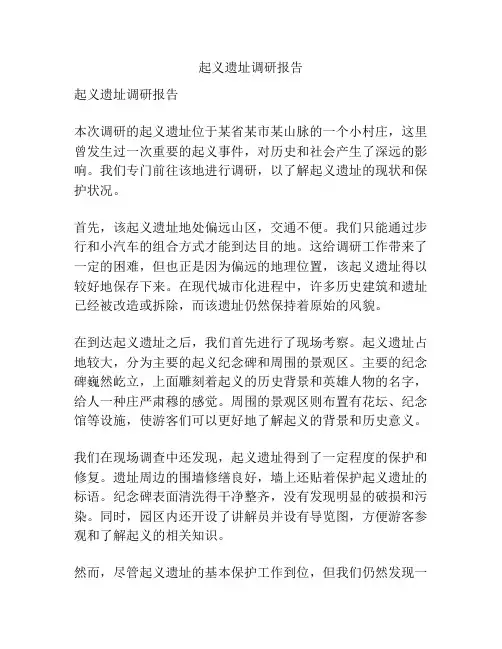 起义遗址调研报告

起义遗址调研报告

本次调研的起义遗址位于某省某市某山脉的一个小村庄，这里曾发生过一次重要的起义事件，对历史和社会产生了深远的影响。我们专门前往该地进行调研，以了解起义遗址的现状和保护状况。

首先，该起义遗址地处偏远山区，交通不便。我们只能通过步行和小汽车的组合方式才能到达目的地。这给调研工作带来了一定的困难，但也正是因为偏远的地理位置，该起义遗址得以较好地保存下来。在现代城市化进程中，许多历史建筑和遗址已经被改造或拆除，而该遗址仍然保持着原始的风貌。

在到达起义遗址之后，我们首先进行了现场考察。起义遗址占地较大，分为主要的起义纪念碑和周围的景观区。主要的纪念碑巍然屹立，上面雕刻着起义的历史背景和英雄人物的名字，给人一种庄严肃穆的感觉。周围的景观区则布置有花坛、纪念馆等设施，使游客们可以更好地了解起义的背景和历史意义。

我们在现场调查中还发现，起义遗址得到了一定程度的保护和修复。遗址周边的围墙修缮良好，墙上还贴着保护起义遗址的标语。纪念碑表面清洗得干净整齐，没有发现明显的破损和污染。同时，园区内还开设了讲解员并设有导览图，方便游客参观和了解起义的相关知识。

然而，尽管起义遗址的基本保护工作到位，但我们仍然发现一